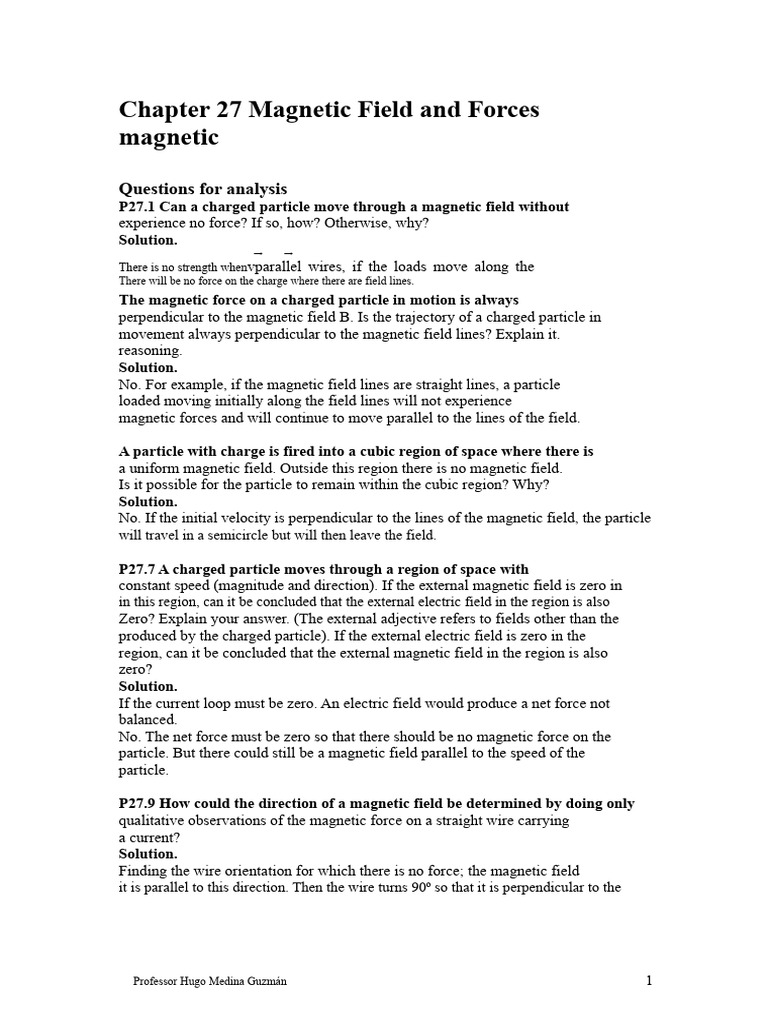 Chapter 27 Magnetic Field and Forces magnetic

Questions for analysis
P27.1 Can a charged particle move through a magnetic field without experience no force? If so, how? Otherwise, why?
Solution.
There is no strength whenvparallel wires, if the loads move along the
There will be no force on the charge where there are field lines.
The magnetic force on a charged particle in motion is always perpendicular to the magnetic field B. Is the trajectory of a charged particle in movement always perpendicular to the magnetic field lines? Explain it. reasoning.
Solution.
No. For example, if the magnetic field lines are straight lines, a particle loaded moving initially along the field lines will not experience magnetic forces and will continue to move parallel to the lines of the field.

A particle with charge is fired into a cubic region of space where there is a uniform magnetic field. Outside this region there is no magnetic field. Is it possible for the particle to remain within the cubic region? Why?
Solution.
No. If the initial velocity is perpendicular to the lines of the magnetic field, the particle will travel in a semicircle but will then leave the field.

P27.7 A charged particle moves through a region of space with constant speed (magnitude and direction). If the external magnetic field is zero in in this region, can it be concluded that the external electric field in the region is also Zero? Explain your answer. (The external adjective refers to fields other than the produced by the charged particle). If the external electric field is zero in the region, can it be concluded that the external magnetic field in the region is also zero?
Solution.
If the current loop must be zero. An electric field would produce a net force not balanced.
No. The net force must be zero so that there should be no magnetic force on the particle. But there could still be a magnetic field parallel to the speed of the particle.

P27.9 How could the direction of a magnetic field be determined by doing only qualitative observations of the magnetic force on a straight wire carrying a current?
Solution.
Finding the wire orientation for which there is no force; the magnetic field it is parallel to this direction. Then the wire turns 90º so that it is perpendicular to the

Professor Hugo Medina Guzmán 1